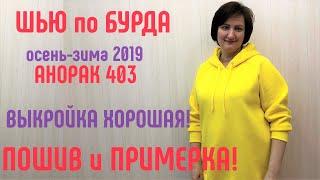 ШЬЮ по БУРДА

осень-зима 2019
АНОРАК 403

ВЫКРОЙКА ХОРОШАЯ!

ПОШИВ и ПРИМЕРКА!